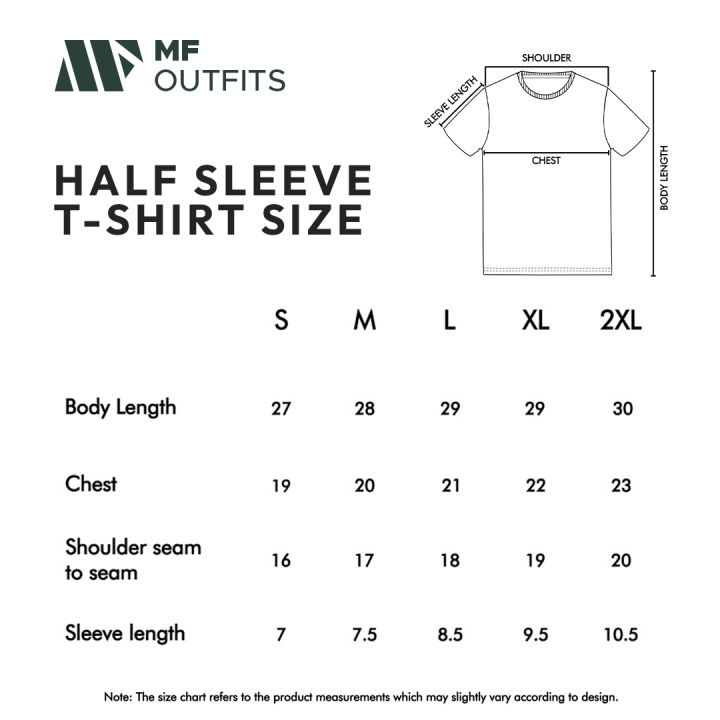 MF
OUTFITS

HALF SLEEVE
T-SHIRT SIZE

SHOULDER
SLEEVE LENGTH
CHEST
BODY LENGTH

| | S | M | L | XL | 2XL |
|---|---|---|---|---|---|
| Body Length | 27 | 28 | 29 | 29 | 30 |
| Chest | 19 | 20 | 21 | 22 | 23 |
| Shoulder seam to seam | 16 | 17 | 18 | 19 | 20 |
| Sleeve length | 7 | 7.5 | 8.5 | 9.5 | 10.5 |

Note: The size chart refers to the product measurements which may slightly vary according to design.